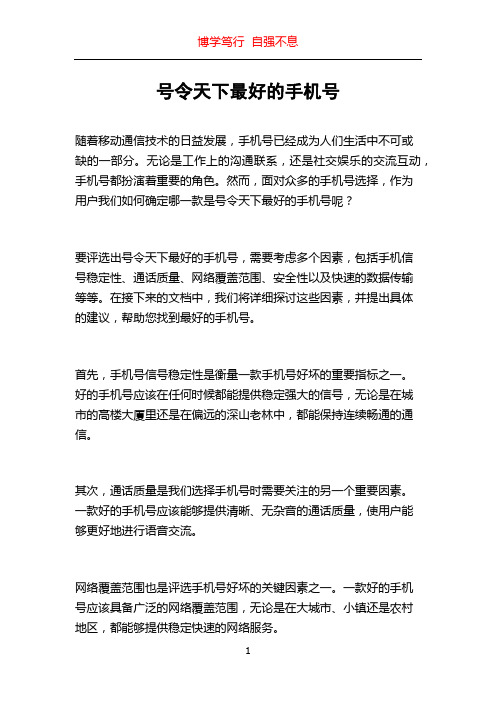 博学笃行 自强不息

号令天下最好的手机号

随着移动通信技术的日益发展，手机号已经成为人们生活中不可或缺的一部分。无论是工作上的沟通联系，还是社交娱乐的交流互动，手机号都扮演着重要的角色。然而，面对众多的手机号选择，作为用户我们如何确定哪一款是号令天下最好的手机号呢？

要评选出号令天下最好的手机号，需要考虑多个因素，包括手机信号稳定性、通话质量、网络覆盖范围、安全性以及快速的数据传输等等。在接下来的文档中，我们将详细探讨这些因素，并提出具体的建议，帮助您找到最好的手机号。

首先，手机号信号稳定性是衡量一款手机号好坏的重要指标之一。好的手机号应该在任何时候都能提供稳定强大的信号，无论是在城市的高楼大厦里还是在偏远的深山老林中，都能保持连续畅通的通信。

其次，通话质量是我们选择手机号时需要关注的另一个重要因素。一款好的手机号应该能够提供清晰、无杂音的通话质量，使用户能够更好地进行语音交流。

网络覆盖范围也是评选手机号好坏的关键因素之一。一款好的手机号应该具备广泛的网络覆盖范围，无论是在大城市、小镇还是农村地区，都能够提供稳定快速的网络服务。

1